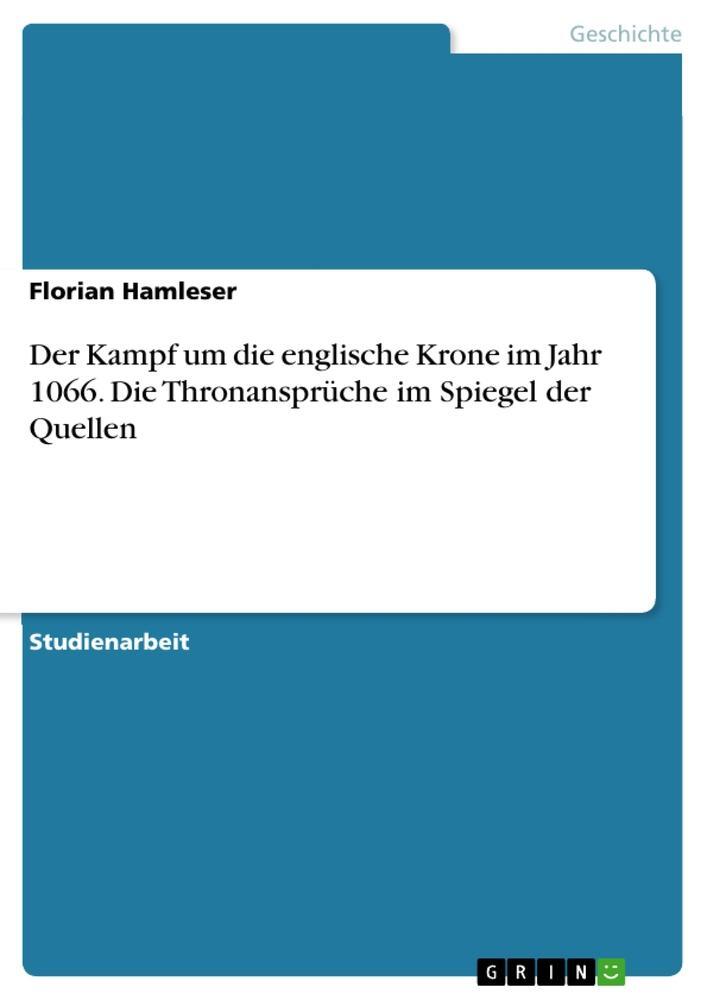 Geschichte

Florian Hamleser

Der Kampf um die englische Krone im Jahr 1066. Die Thronansprüche im Spiegel der Quellen

Studienarbeit

GRIN